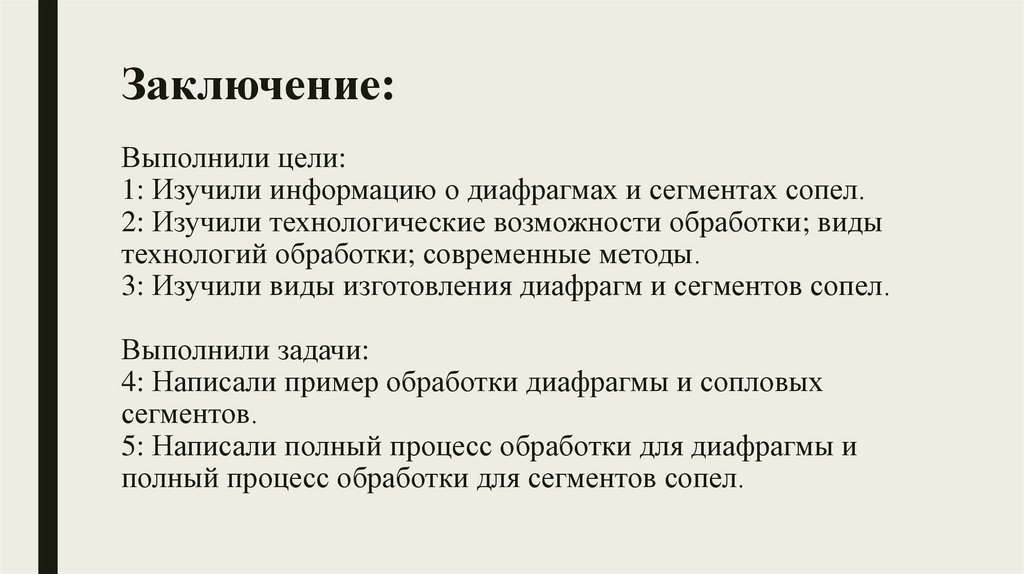 Заключение:

Выполнили цели:
1: Изучили информацию о диафрагмах и сегментах сопел.
2: Изучили технологические возможности обработки; виды технологий обработки; современные методы.
3: Изучили виды изготовления диафрагм и сегментов сопел.

Выполнили задачи:
4: Написали пример обработки диафрагмы и сопловых сегментов.
5: Написали полный процесс обработки для диафрагмы и полный процесс обработки для сегментов сопел.